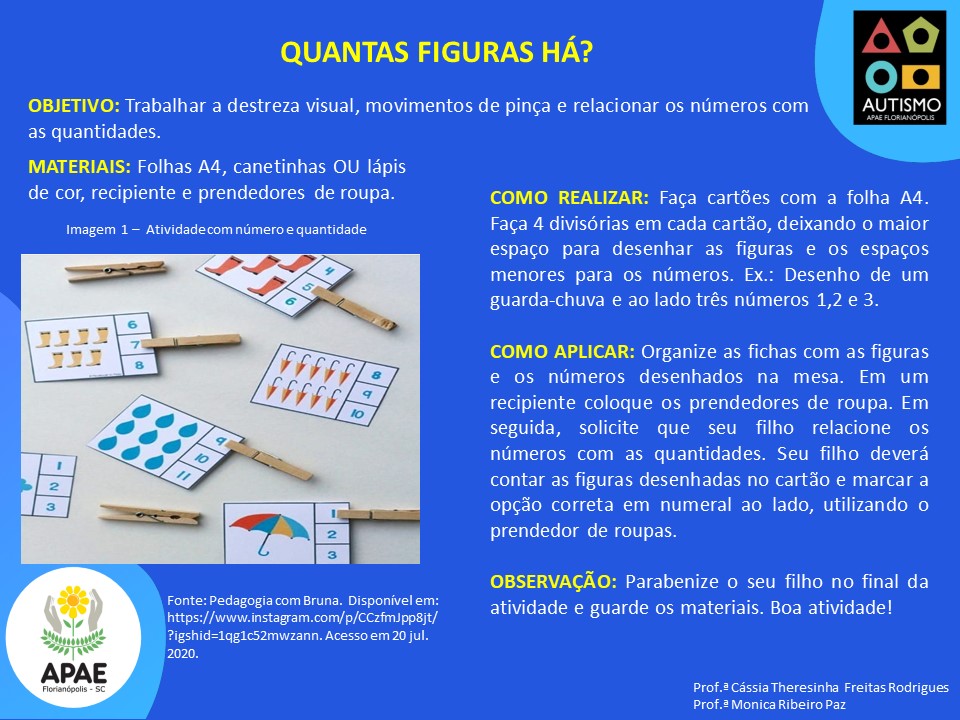 QUANTAS FIGURAS HÁ?

AUTISMO
APAE FLORIANÓPOLIS

OBJETIVO: Trabalhar a destreza visual, movimentos de pinça e relacionar os números com as quantidades.

MATERIAIS: Folhas A4, canetinhas OU lápis de cor, recipiente e prendedores de roupa.

Imagem 1 – Atividade com número e quantidade

4
5
6
6
7
8
8
9
10
9
10
11
1
2
3
1
2
3

Fonte: Pedagogia com Bruna. Disponível em: https://www.instagram.com/p/CCzfmJpp8jt/?igshid=1qg1c52mwzann. Acesso em 20 jul. 2020.

APAE
Florianópolis - SC

COMO REALIZAR: Faça cartões com a folha A4. Faça 4 divisórias em cada cartão, deixando o maior espaço para desenhar as figuras e os espaços menores para os números. Ex.: Desenho de um guarda-chuva e ao lado três números 1,2 e 3.

COMO APLICAR: Organize as fichas com as figuras e os números desenhados na mesa. Em um recipiente coloque os prendedores de roupa. Em seguida, solicite que seu filho relacione os números com as quantidades. Seu filho deverá contar as figuras desenhadas no cartão e marcar a opção correta em numeral ao lado, utilizando o prendedor de roupas.

OBSERVAÇÃO: Parabenize o seu filho no final da atividade e guarde os materiais. Boa atividade!

Prof.ª Cássia Theresinha Freitas Rodrigues
Prof.ª Monica Ribeiro Paz